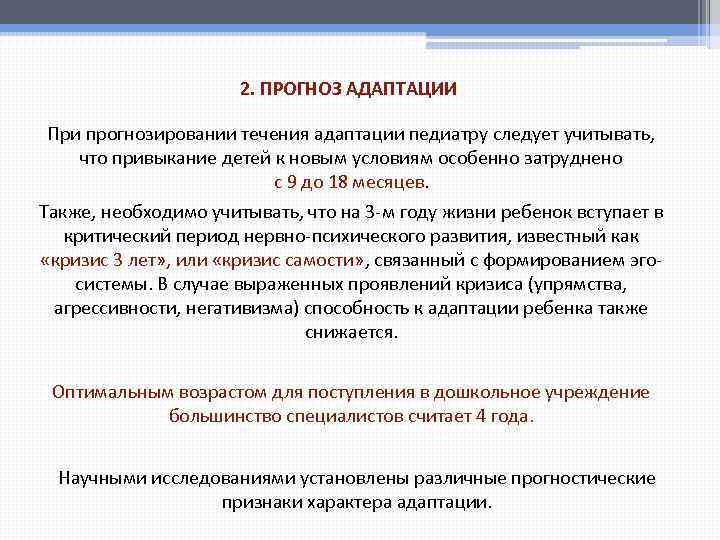 2. ПРОГНОЗ АДАПТАЦИИ

При прогнозировании течения адаптации педиатру следует учитывать, что привыкание детей к новым условиям особенно затруднено с 9 до 18 месяцев.

Также, необходимо учитывать, что на 3-м году жизни ребенок вступает в критический период нервно-психического развития, известный как «кризис 3 лет», или «кризис самости», связанный с формированием эго-системы. В случае выраженных проявлений кризиса (упрямства, агрессивности, негативизма) способность к адаптации ребенка также снижается.

Оптимальным возрастом для поступления в дошкольное учреждение большинство специалистов считает 4 года.

Научными исследованиями установлены различные прогностические признаки характера адаптации.